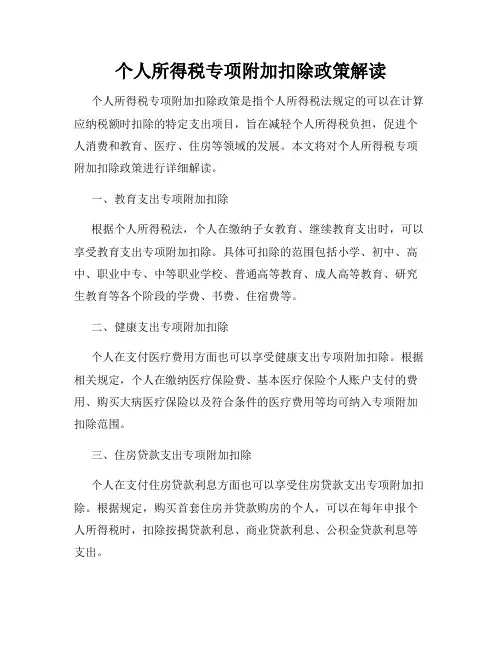 个人所得税专项附加扣除政策解读

个人所得税专项附加扣除政策是指个人所得税法规定的可以在计算应纳税额时扣除的特定支出项目，旨在减轻个人所得税负担，促进个人消费和教育、医疗、住房等领域的发展。本文将对个人所得税专项附加扣除政策进行详细解读。

一、教育支出专项附加扣除

根据个人所得税法，个人在缴纳子女教育、继续教育支出时，可以享受教育支出专项附加扣除。具体可扣除的范围包括小学、初中、高中、职业中专、中等职业学校、普通高等教育、成人高等教育、研究生教育等各个阶段的学费、书费、住宿费等。

二、健康支出专项附加扣除

个人在支付医疗费用方面也可以享受健康支出专项附加扣除。根据相关规定，个人在缴纳医疗保险费、基本医疗保险个人账户支付的费用、购买大病医疗保险以及符合条件的医疗费用等均可纳入专项附加扣除范围。

三、住房贷款支出专项附加扣除

个人在支付住房贷款利息方面也可以享受住房贷款支出专项附加扣除。根据规定，购买首套住房并贷款购房的个人，可以在每年申报个人所得税时，扣除按揭贷款利息、商业贷款利息、公积金贷款利息等支出。